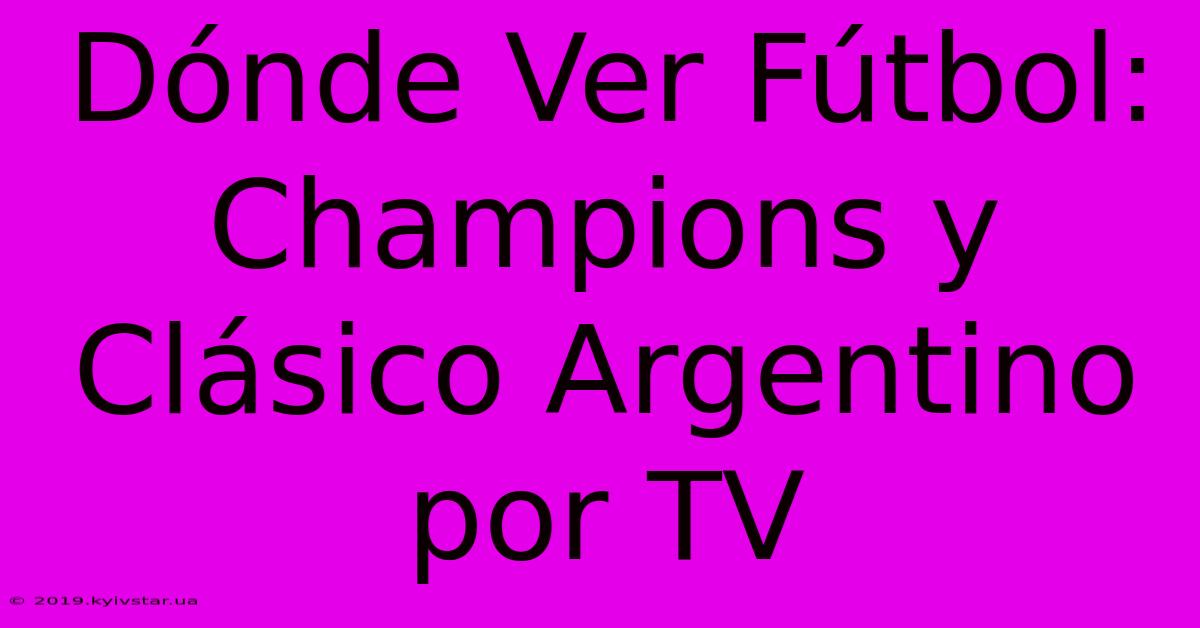 Dónde Ver Fútbol: Champions y Clásico Argentino por TV

© 2019.kyivstar.ua